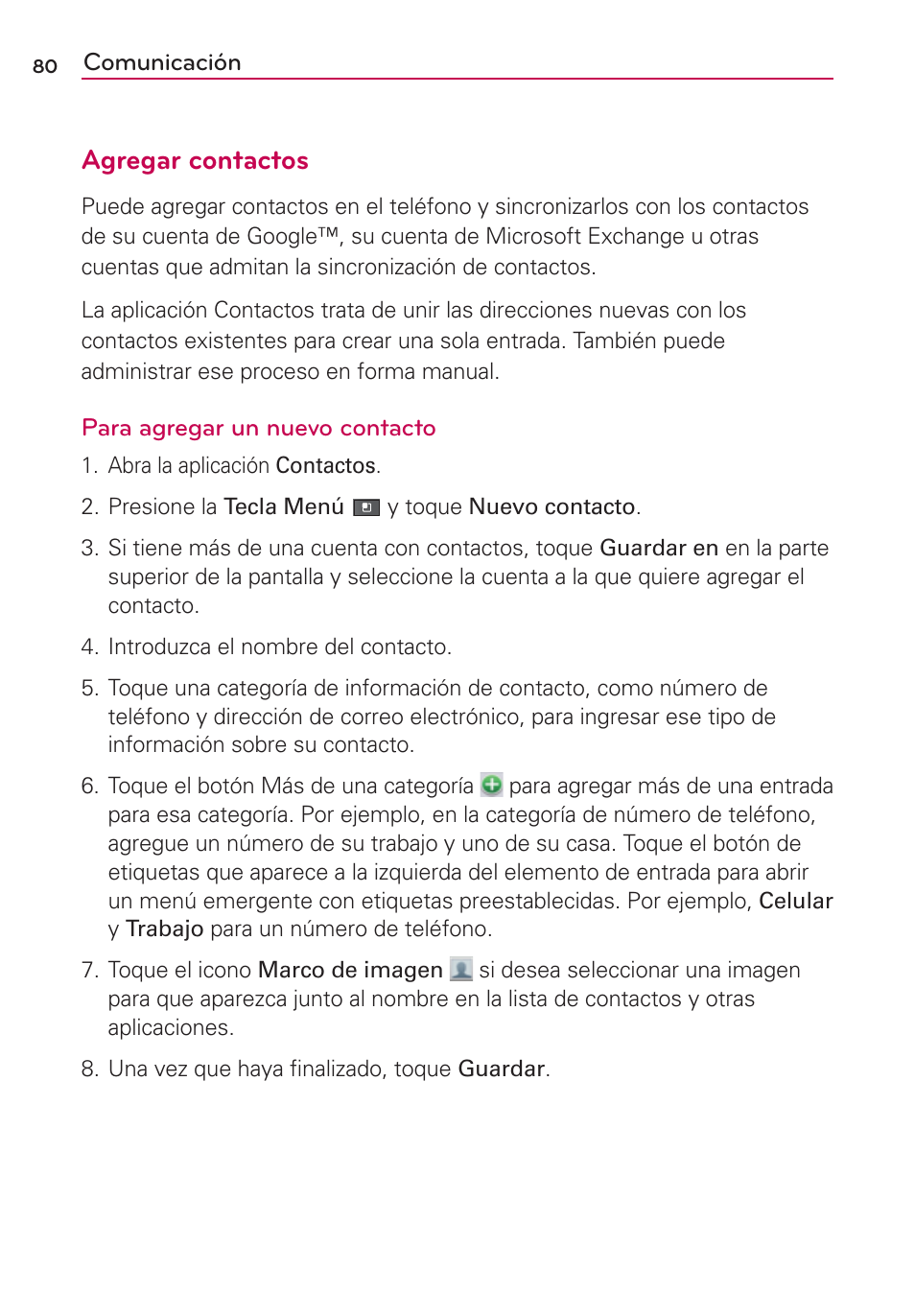 80 Comunicación

Agregar contactos

Puede agregar contactos en el teléfono y sincronizarlos con los contactos de su cuenta de Google™, su cuenta de Microsoft Exchange u otras cuentas que admitan la sincronización de contactos.

La aplicación Contactos trata de unir las direcciones nuevas con los contactos existentes para crear una sola entrada. También puede administrar ese proceso en forma manual.

Para agregar un nuevo contacto

1. Abra la aplicación Contactos.

2. Presione la Tecla Menú y toque Nuevo contacto.

3. Si tiene más de una cuenta con contactos, toque Guardar en en la parte superior de la pantalla y seleccione la cuenta a la que quiere agregar el contacto.

4. Introduzca el nombre del contacto.

5. Toque una categoría de información de contacto, como número de teléfono y dirección de correo electrónico, para ingresar ese tipo de información sobre su contacto.

6. Toque el botón Más de una categoría para agregar más de una entrada para esa categoría. Por ejemplo, en la categoría de número de teléfono, agregue un número de su trabajo y uno de su casa. Toque el botón de etiquetas que aparece a la izquierda del elemento de entrada para abrir un menú emergente con etiquetas preestablecidas. Por ejemplo, Celular y Trabajo para un número de teléfono.

7. Toque el icono Marco de imagen si desea seleccionar una imagen para que aparezca junto al nombre en la lista de contactos y otras aplicaciones.

8. Una vez que haya finalizado, toque Guardar.